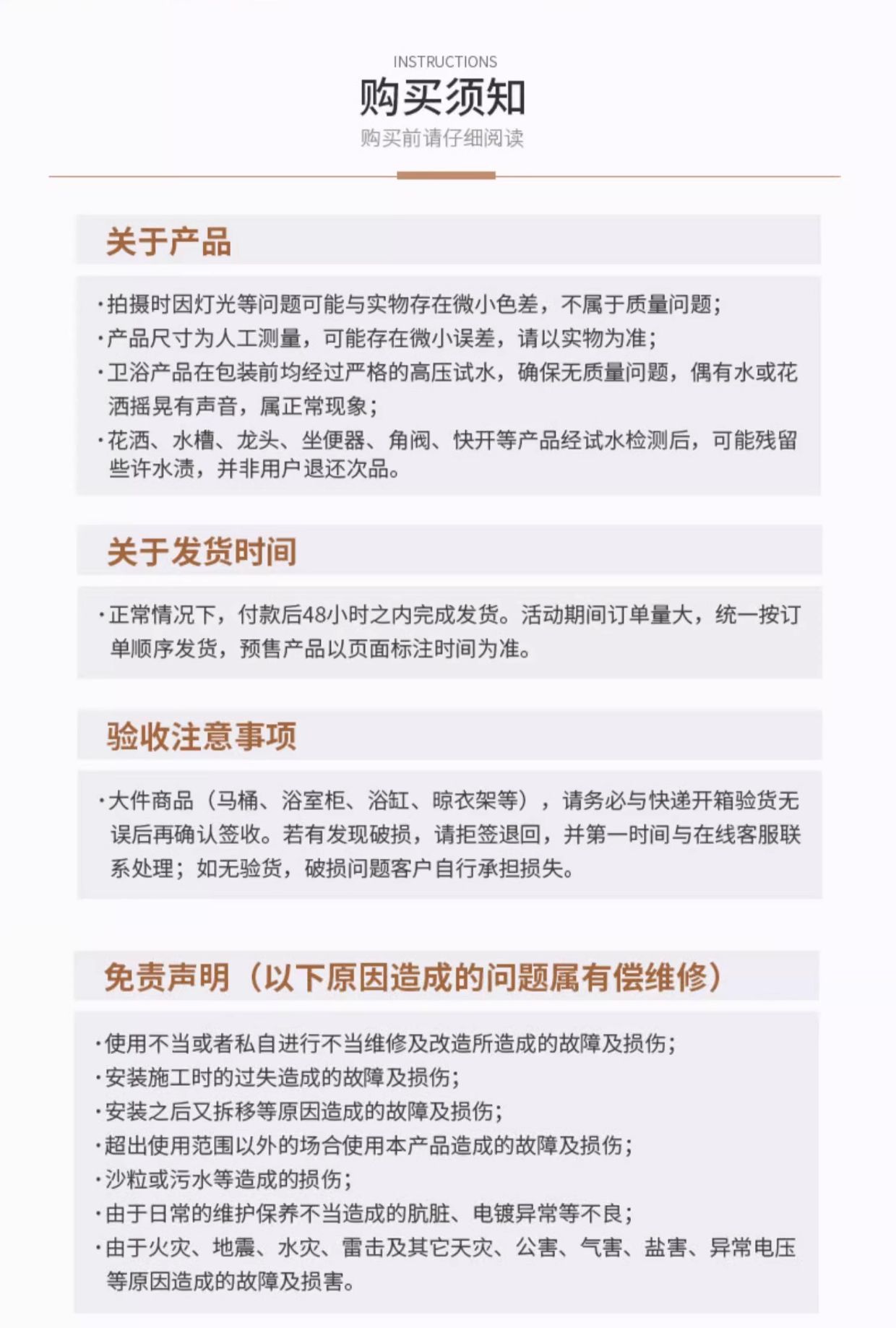 INSTRUCTIONS

购买须知

购买前请仔细阅读

关于产品

·拍摄时因灯光等问题可能与实物存在微小色差，不属于质量问题；
·产品尺寸为人工测量，可能存在微小误差，请以实物为准；
·卫浴产品在包装前均经过严格的高压试水，确保无质量问题，偶有水或花洒摇晃有声音，属正常现象；
·花洒、水槽、龙头、坐便器、角阀、快开等产品经试水检测后，可能残留些许水渍，并非用户退还次品。

关于发货时间

·正常情况下，付款后48小时之内完成发货。活动期间订单量大，统一按订单顺序发货，预售产品以页面标注时间为准。

验收注意事项

·大件商品（马桶、浴室柜、浴缸、晾衣架等），请务必与快递开箱验货无误后再确认签收。若有发现破损，请拒签退回，并第一时间与在线客服联系处理；如无验货，破损问题客户自行承担损失。

免责声明（以下原因造成的问题属有偿维修）

·使用不当或者私自进行不当维修及改造所造成的故障及损伤；
·安装施工时的过失造成的故障及损伤；
·安装之后又拆移等原因造成的故障及损伤；
·超出使用范围以外的场合使用本产品造成的故障及损伤；
·沙粒或污水等造成的损伤；
·由于日常的维护保养不当造成的肮脏、电镀异常等不良；
·由于火灾、地震、水灾、雷击及其它天灾、公害、气害、盐害、异常电压等原因造成的故障及损害。